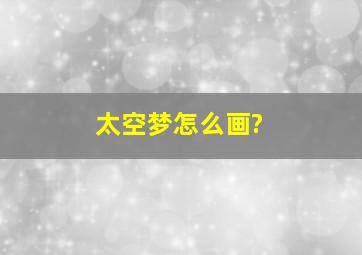 太空梦怎么画?